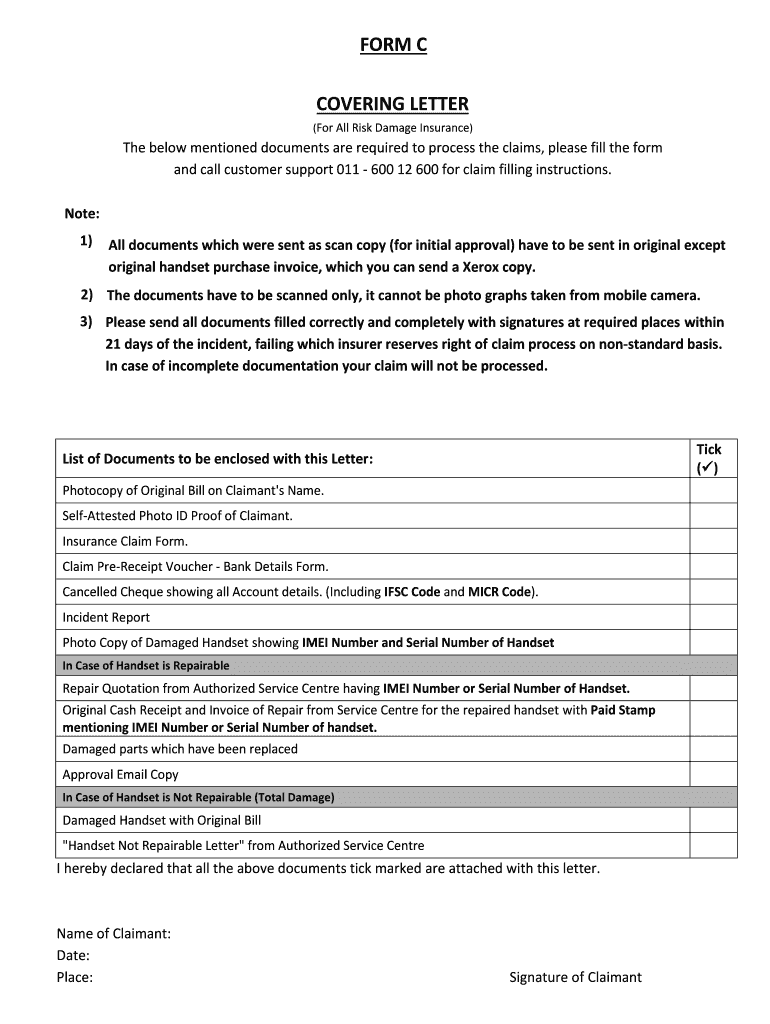 FORM C

COVERING LETTER

(For All Risk Damage Insurance)

The below mentioned documents are required to process the claims, please fill the form and call customer support 011 - 600 12 600 for claim filling instructions.

Note:

1) All documents which were sent as scan copy (for initial approval) have to be sent in original except original handset purchase invoice, which you can send a Xerox copy.

2) The documents have to be scanned only, it cannot be photo graphs taken from mobile camera.

3) Please send all documents filled correctly and completely with signatures at required places within 21 days of the incident, failing which insurer reserves right of claim process on non-standard basis. In case of incomplete documentation your claim will not be processed.

| List of Documents to be enclosed with this Letter: | Tick (✓) |
|---|---|
| Photocopy of Original Bill on Claimant's Name. | |
| Self-Attested Photo ID Proof of Claimant. | |
| Insurance Claim Form. | |
| Claim Pre-Receipt Voucher - Bank Details Form. | |
| Cancelled Cheque showing all Account details. (Including IFSC Code and MICR Code). | |
| Incident Report | |
| Photo Copy of Damaged Handset showing IMEI Number and Serial Number of Handset | |
| In Case of Handset is Repairable | |
| Repair Quotation from Authorized Service Centre having IMEI Number or Serial Number of Handset. | |
| Original Cash Receipt and Invoice of Repair from Service Centre for the repaired handset with Paid Stamp mentioning IMEI Number or Serial Number of handset. | |
| Damaged parts which have been replaced | |
| Approval Email Copy | |
| In Case of Handset is Not Repairable (Total Damage) | |
| Damaged Handset with Original Bill | |
| "Handset Not Repairable Letter" from Authorized Service Centre | |

I hereby declared that all the above documents tick marked are attached with this letter.

Name of Claimant:
Date:
Place:

Signature of Claimant